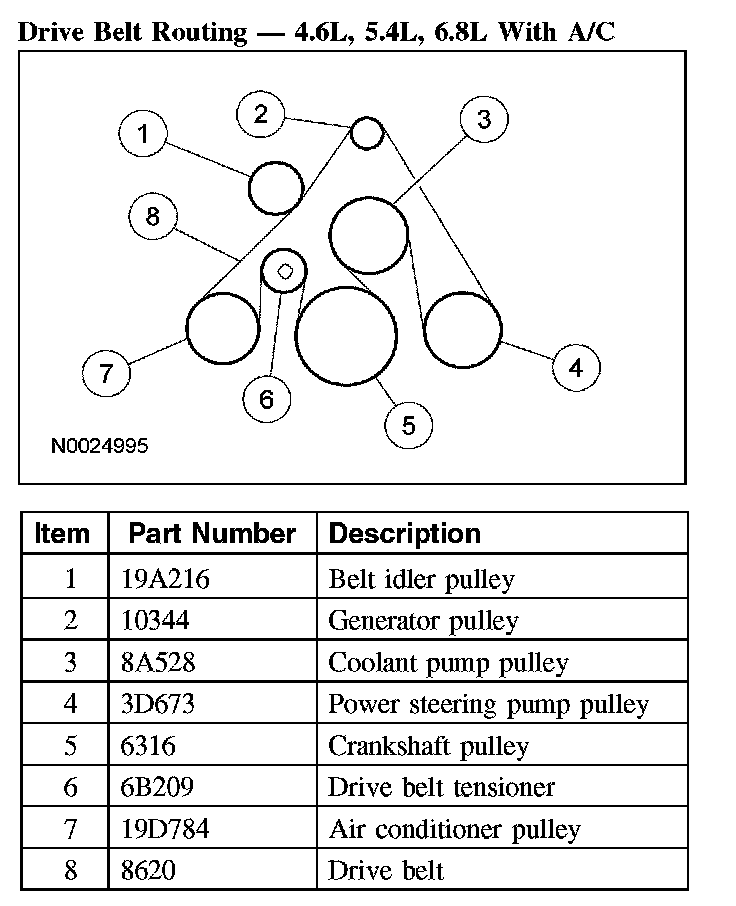 Drive Belt Routing — 4.6L, 5.4L, 6.8L With A/C

1
2
3
8
7
6
5
4

N0024995

| Item | Part Number | Description |
|---|---|---|
| 1 | 19A216 | Belt idler pulley |
| 2 | 10344 | Generator pulley |
| 3 | 8A528 | Coolant pump pulley |
| 4 | 3D673 | Power steering pump pulley |
| 5 | 6316 | Crankshaft pulley |
| 6 | 6B209 | Drive belt tensioner |
| 7 | 19D784 | Air conditioner pulley |
| 8 | 8620 | Drive belt |